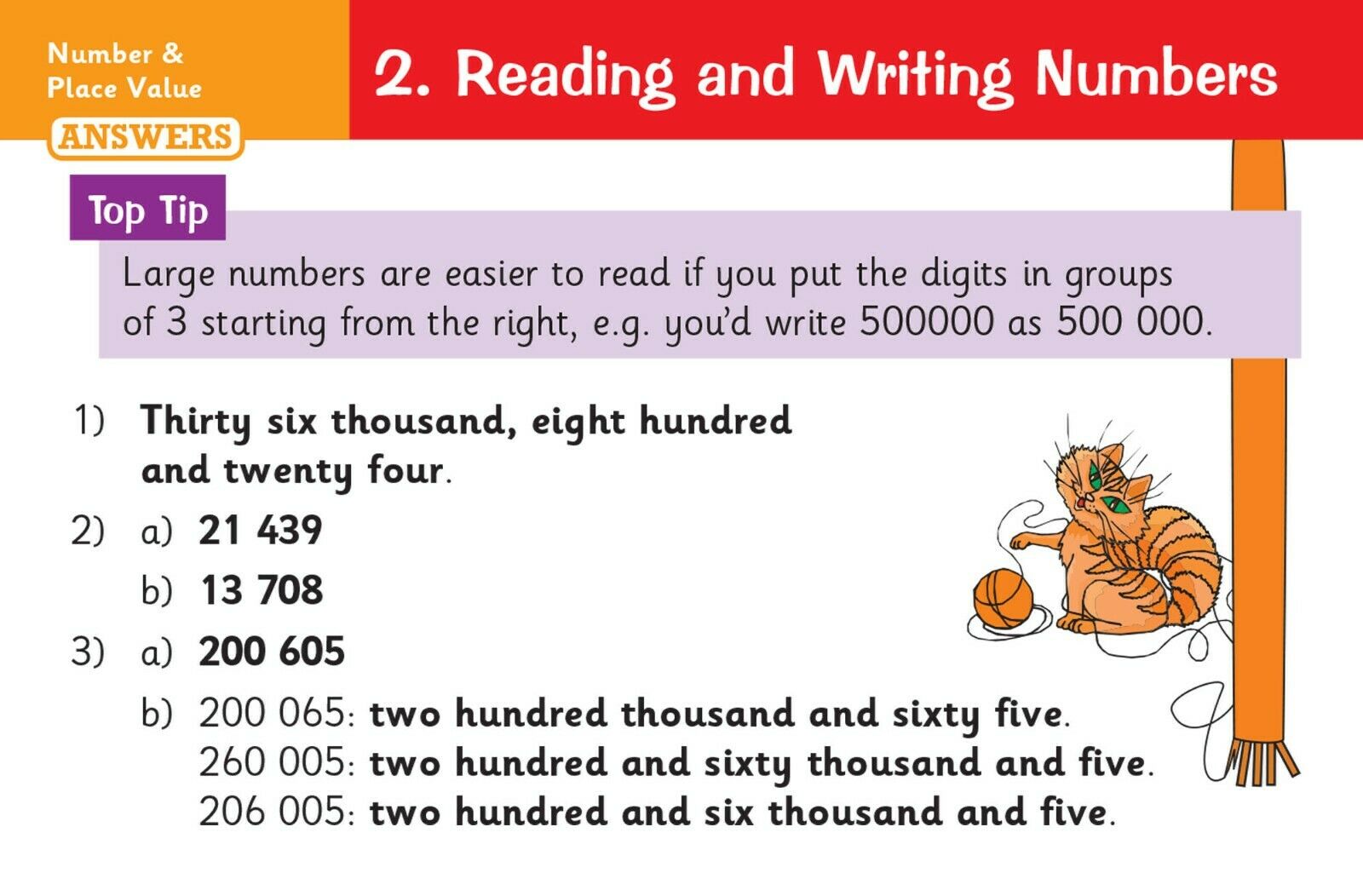 Number &
Place Value
ANSWERS

2. Reading and Writing Numbers

Top Tip

Large numbers are easier to read if you put the digits in groups of 3 starting from the right, e.g. you'd write 500000 as 500 000.

1) Thirty six thousand, eight hundred and twenty four.

2) a) 21 439

b) 13 708

3) a) 200 605

b) 200 065: two hundred thousand and sixty five.
260 005: two hundred and sixty thousand and five.
206 005: two hundred and six thousand and five.